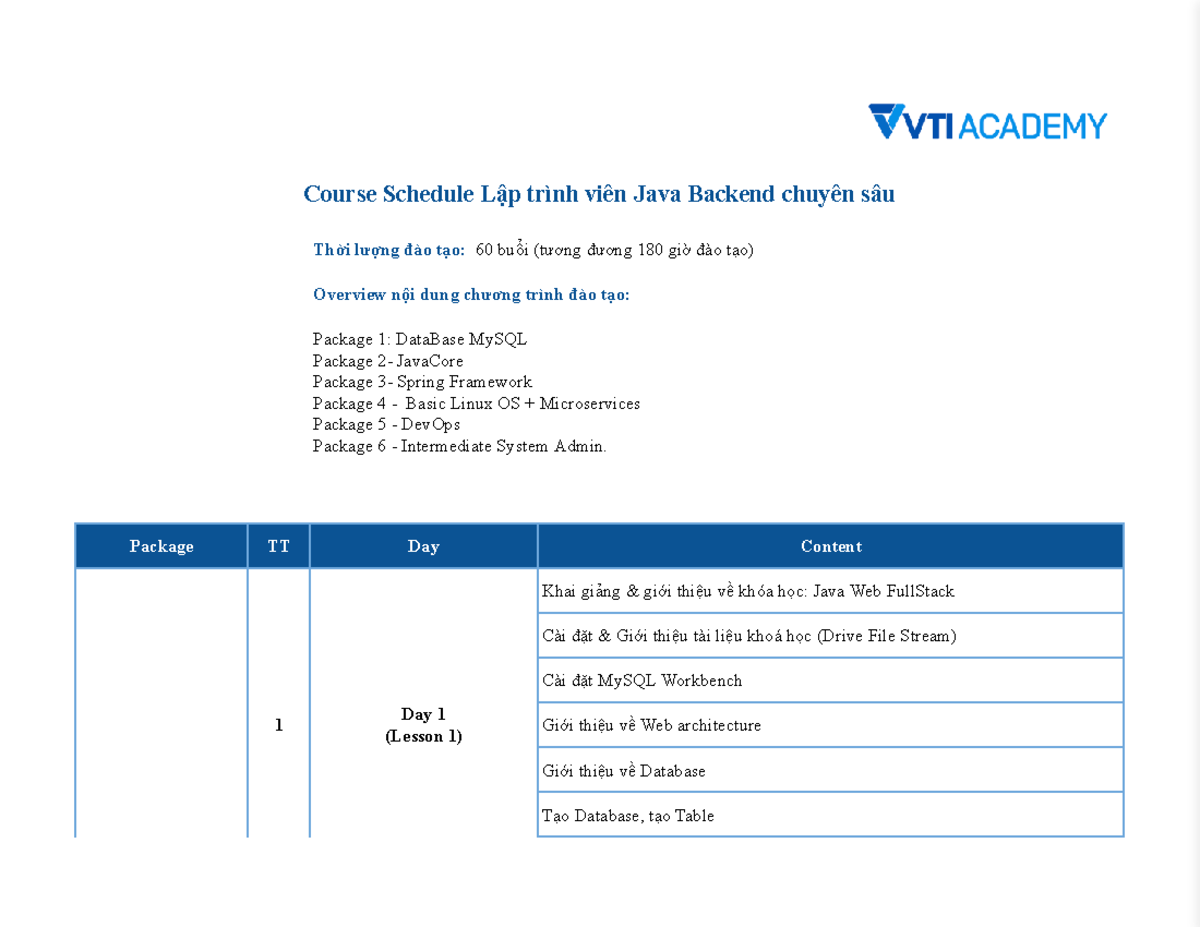 VTI ACADEMY

Course Schedule Lập trình viên Java Backend chuyên sâu

Thời lượng đào tạo: 60 buổi (tương đương 180 giờ đào tạo)

Overview nội dung chương trình đào tạo:

Package 1: DataBase MySQL
Package 2- JavaCore
Package 3- Spring Framework
Package 4 - Basic Linux OS + Microservices
Package 5 - DevOps
Package 6 - Intermediate System Admin.

| Package | TT | Day | Content |
|---|---|---|---|
| | 1 | Day 1 (Lesson 1) | Khai giảng & giới thiệu về khóa học: Java Web FullStack |
| | | | Cài đặt & Giới thiệu tài liệu khoá học (Drive File Stream) |
| | | | Cài đặt MySQL Workbench |
| | | | Giới thiệu về Web architecture |
| | | | Giới thiệu về Database |
| | | | Tạo Database, tạo Table |